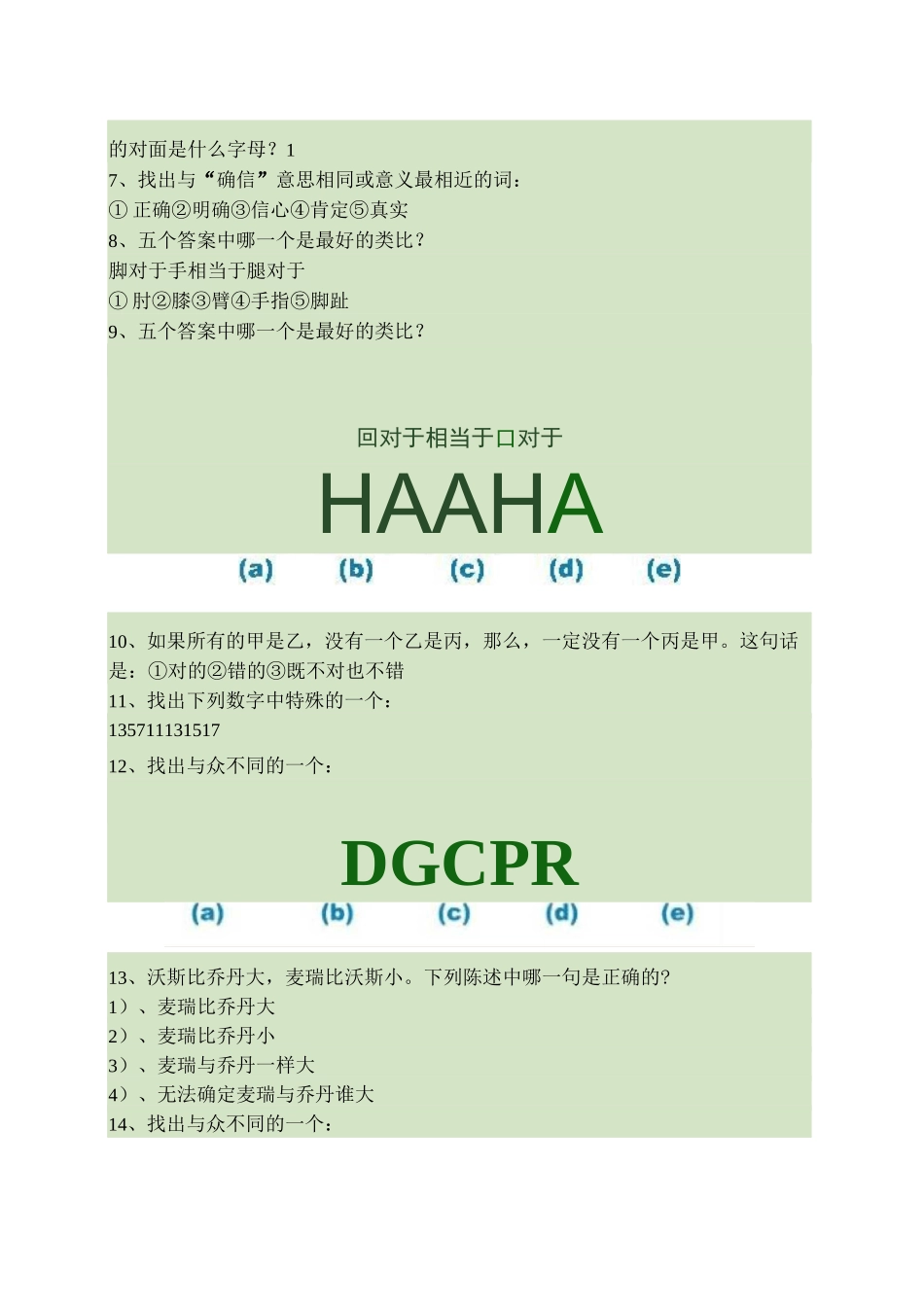 的对面是什么字母？1
7、找出与“确信”意思相同或意义最相近的词：
①正确②明确③信心④肯定⑤真实
8、五个答案中哪一个是最好的类比？
脚对于手相当于腿对于
①肘②膝③臂④手指⑤脚趾
9、五个答案中哪一个是最好的类比？

回对于相当于口对于

HAAHA

(a) (b) (c) (d) (e)

10、如果所有的甲是乙，没有一个乙是丙，那么，一定没有一个丙是甲。这句话是：①对的②错的③既不对也不错
11、找出下列数字中特殊的一个：
135711131517
12、找出与众不同的一个：

DGCPR

(a) (b) (c) (d) (e)

13、沃斯比乔丹大，麦瑞比沃斯小。下列陈述中哪一句是正确的?
1）、麦瑞比乔丹大
2）、麦瑞比乔丹小
3）、麦瑞与乔丹一样大
4）、无法确定麦瑞与乔丹谁大
14、找出与众不同的一个：